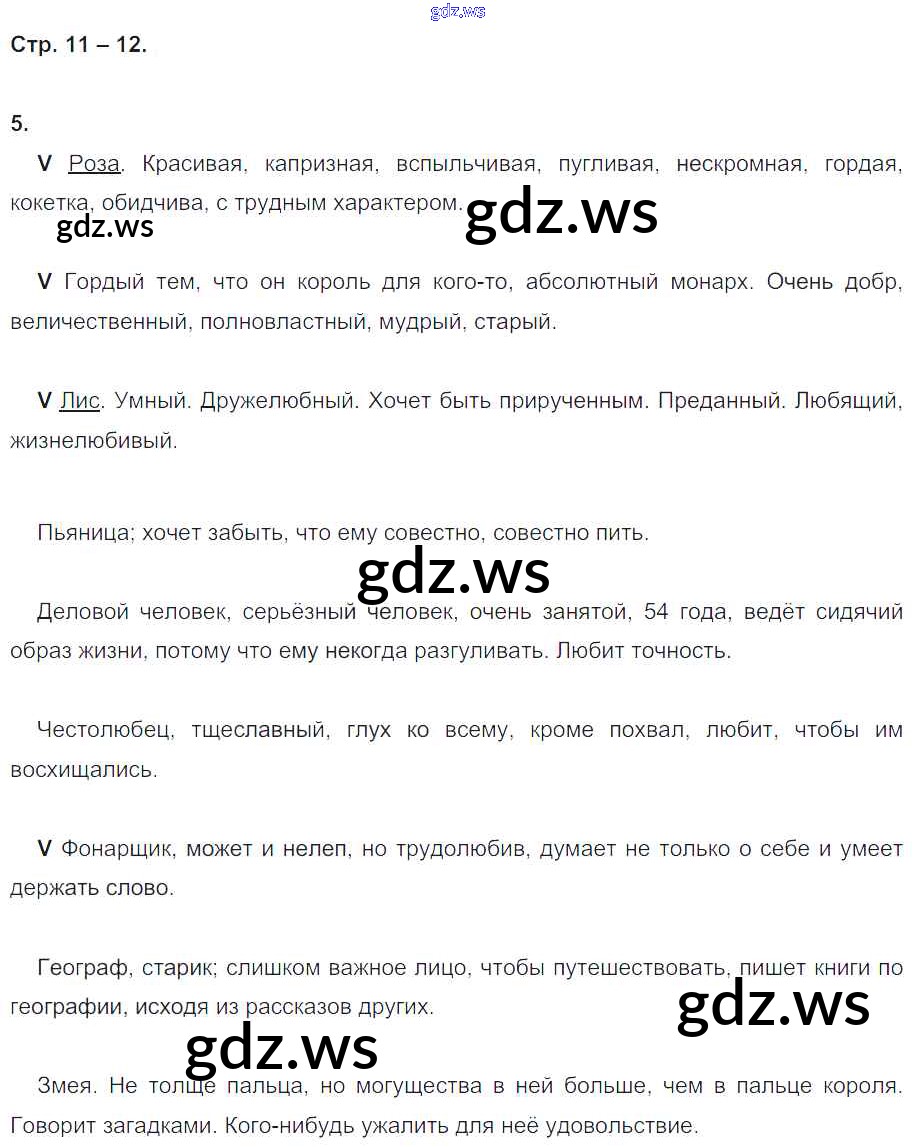 Стр. 11 – 12.

5.

V Роза. Красивая, капризная, вспыльчивая, пугливая, нескромная, гордая, кокетка, обидчива, с трудным характером.

V Гордый тем, что он король для кого-то, абсолютный монарх. Очень добр, величественный, полновластный, мудрый, старый.

V Лис. Умный. Дружелюбный. Хочет быть прирученным. Преданный. Любящий, жизнелюбивый.

Пьяница; хочет забыть, что ему совестно, совестно пить.

Деловой человек, серьёзный человек, очень занятой, 54 года, ведёт сидячий образ жизни, потому что ему некогда разгуливать. Любит точность.

Честолюбец, тщеславный, глух ко всему, кроме похвал, любит, чтобы им восхищались.

V Фонарщик, может и нелеп, но трудолюбив, думает не только о себе и умеет держать слово.

Географ, старик; слишком важное лицо, чтобы путешествовать, пишет книги по географии, исходя из рассказов других.

Змея. Не толще пальца, но могущества в ней больше, чем в пальце короля. Говорит загадками. Кого-нибудь ужалить для неё удовольствие.

gdz.ws